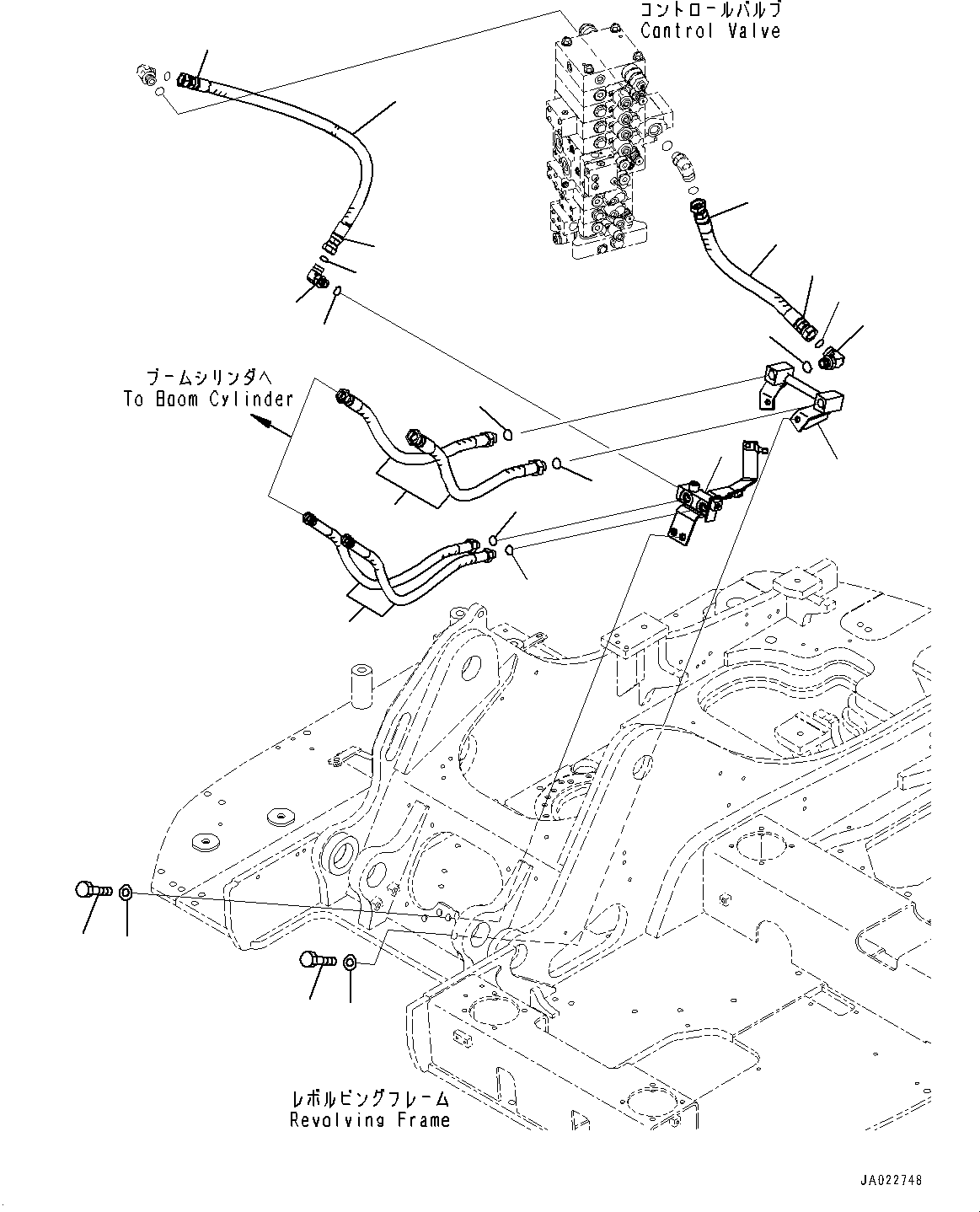 コントロールバルブ
Control Valve

ブームシリンダへ
To Boom Cylinder

レボルビングフレーム
Revolving Frame

JA022748